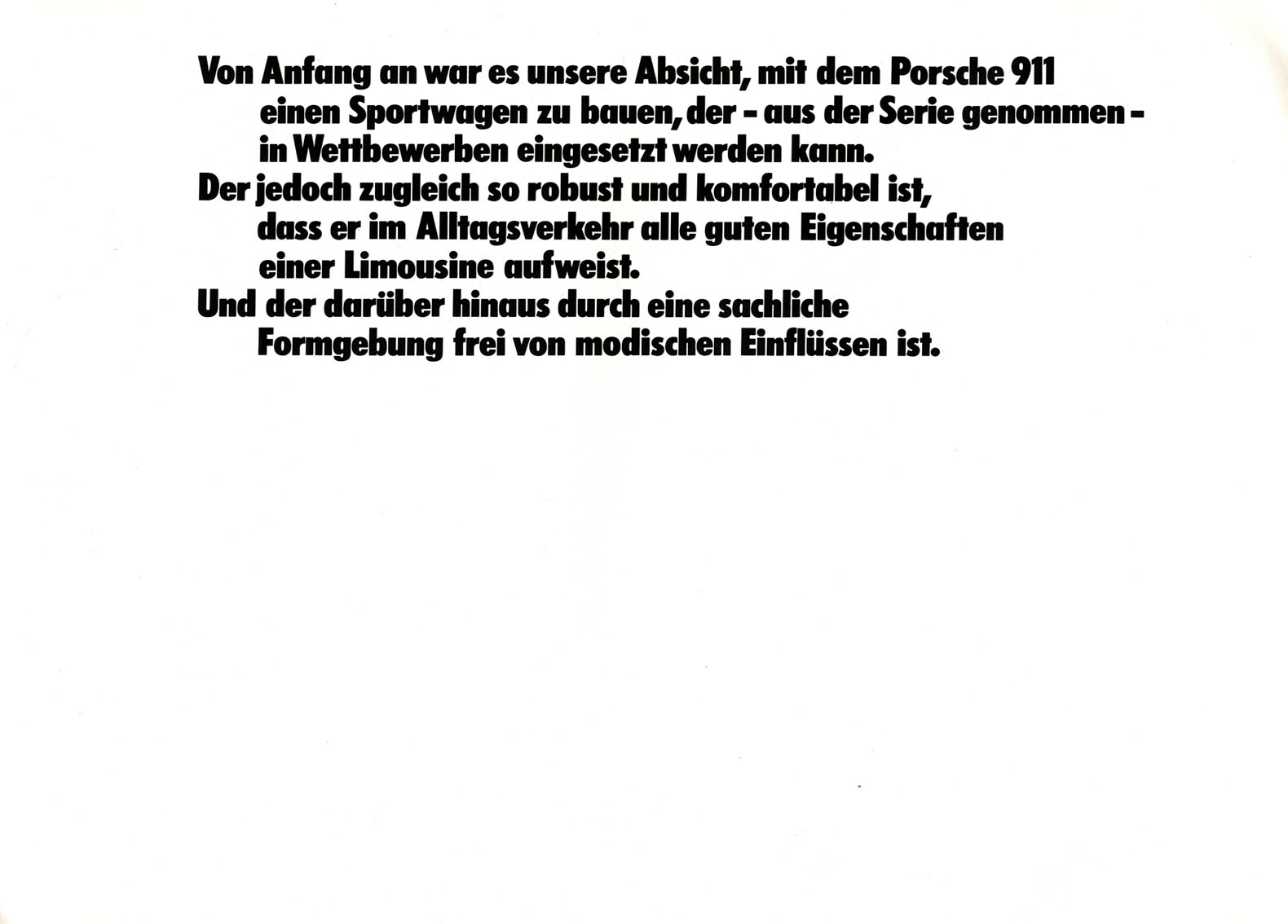 Von Anfang an war es unsere Absicht, mit dem Porsche 911 einen Sportwagen zu bauen, der - aus der Serie genommen - in Wettbewerben eingesetzt werden kann.
Der jedoch zugleich so robust und komfortabel ist, dass er im Alltagsverkehr alle guten Eigenschaften einer Limousine aufweist.
Und der darüber hinaus durch eine sachliche Formgebung frei von modischen Einflüssen ist.